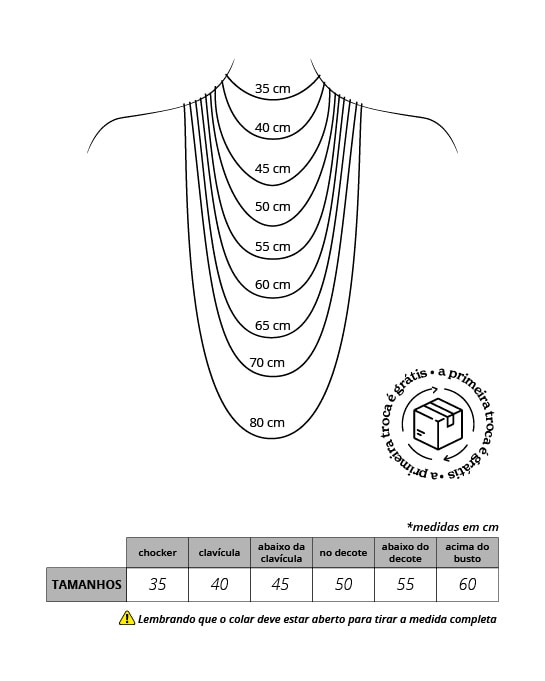 35 cm
40 cm
45 cm
50 cm
55 cm
60 cm
65 cm
70 cm
80 cm

a primeira troca é grátis • a primeira troca é grátis •

*medidas em cm

| | chocker | clavícula | abaixo da clavícula | no decote | abaixo do decote | acima do busto |
|---|---|---|---|---|---|---|
| TAMANHOS | 35 | 40 | 45 | 50 | 55 | 60 |

Lembrando que o colar deve estar aberto para tirar a medida completa